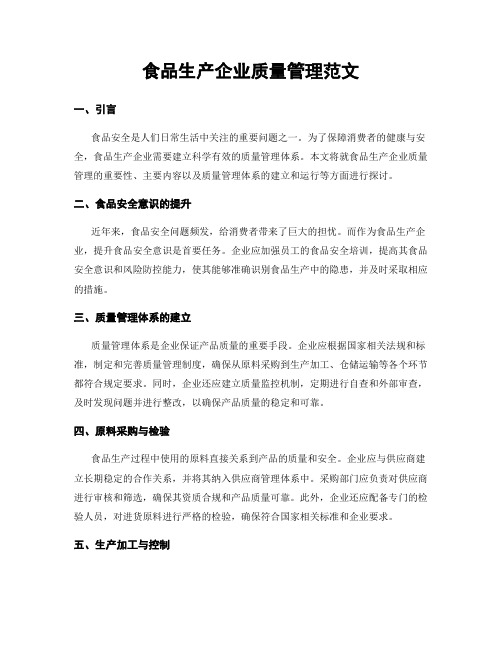 食品生产企业质量管理范文

一、引言

食品安全是人们日常生活中关注的重要问题之一。为了保障消费者的健康与安全，食品生产企业需要建立科学有效的质量管理体系。本文将就食品生产企业质量管理的重要性、主要内容以及质量管理体系的建立和运行等方面进行探讨。

二、食品安全意识的提升

近年来，食品安全问题频发，给消费者带来了巨大的担忧。而作为食品生产企业，提升食品安全意识是首要任务。企业应加强员工的食品安全培训，提高其食品安全意识和风险防控能力，使其能够准确识别食品生产中的隐患，并及时采取相应的措施。

三、质量管理体系的建立

质量管理体系是企业保证产品质量的重要手段。企业应根据国家相关法规和标准，制定和完善质量管理制度，确保从原料采购到生产加工、仓储运输等各个环节都符合规定要求。同时，企业还应建立质量监控机制，定期进行自查和外部审查，及时发现问题并进行整改，以确保产品质量的稳定和可靠。

四、原料采购与检验

食品生产过程中使用的原料直接关系到产品的质量和安全。企业应与供应商建立长期稳定的合作关系，并将其纳入供应商管理体系中。采购部门应负责对供应商进行审核和筛选，确保其资质合规和产品质量可靠。此外，企业还应配备专门的检验人员，对进货原料进行严格的检验，确保符合国家相关标准和企业要求。

五、生产加工与控制